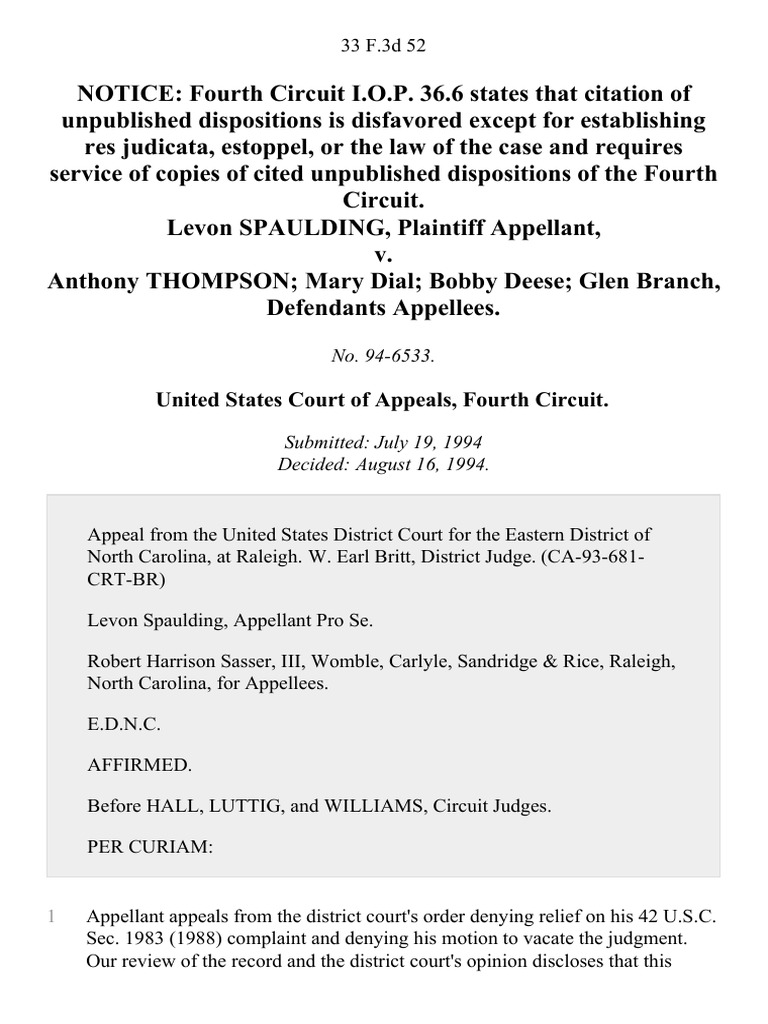 33 F.3d 52

NOTICE: Fourth Circuit I.O.P. 36.6 states that citation of unpublished dispositions is disfavored except for establishing res judicata, estoppel, or the law of the case and requires service of copies of cited unpublished dispositions of the Fourth Circuit.
Levon SPAULDING, Plaintiff Appellant,
v.
Anthony THOMPSON; Mary Dial; Bobby Deese; Glen Branch, Defendants Appellees.

No. 94-6533.

United States Court of Appeals, Fourth Circuit.

Submitted: July 19, 1994
Decided: August 16, 1994.

Appeal from the United States District Court for the Eastern District of North Carolina, at Raleigh. W. Earl Britt, District Judge. (CA-93-681-CRT-BR)

Levon Spaulding, Appellant Pro Se.

Robert Harrison Sasser, III, Womble, Carlyle, Sandridge & Rice, Raleigh, North Carolina, for Appellees.

E.D.N.C.

AFFIRMED.

Before HALL, LUTTIG, and WILLIAMS, Circuit Judges.

PER CURIAM:

1 Appellant appeals from the district court's order denying relief on his 42 U.S.C. Sec. 1983 (1988) complaint and denying his motion to vacate the judgment. Our review of the record and the district court's opinion discloses that this